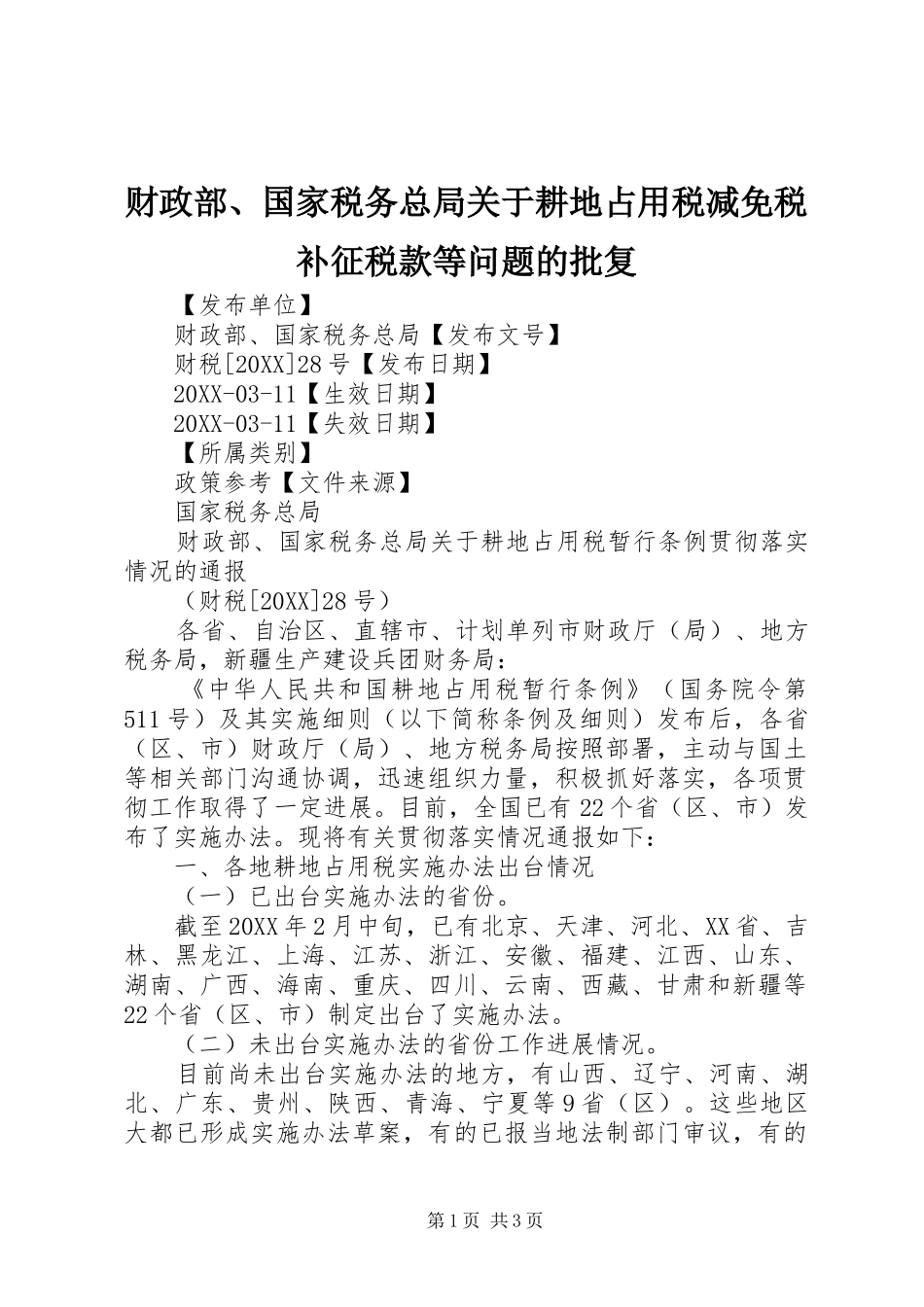 财政部、国家税务总局关于耕地占用税减免税补征税款等问题的批复

【发布单位】

财政部、国家税务总局【发布文号】

财税[20XX]28号【发布日期】

20XX-03-11【生效日期】

20XX-03-11【失效日期】

【所属类别】

政策参考【文件来源】

国家税务总局

财政部、国家税务总局关于耕地占用税暂行条例贯彻落实情况的通报

（财税[20XX]28号）

各省、自治区、直辖市、计划单列市财政厅（局）、地方税务局，新疆生产建设兵团财务局：

《中华人民共和国耕地占用税暂行条例》（国务院令第511号）及其实施细则（以下简称条例及细则）发布后，各省（区、市）财政厅（局）、地方税务局按照部署，主动与国土等相关部门沟通协调，迅速组织力量，积极抓好落实，各项贯彻工作取得了一定进展。目前，全国已有22个省（区、市）发布了实施办法。现将有关贯彻落实情况通报如下：

一、各地耕地占用税实施办法出台情况

（一）已出台实施办法的省份。

截至20XX年2月中旬，已有北京、天津、河北、XX省、吉林、黑龙江、上海、江苏、浙江、安徽、福建、江西、山东、湖南、广西、海南、重庆、四川、云南、西藏、甘肃和新疆等22个省（区、市）制定出台了实施办法。

（二）未出台实施办法的省份工作进展情况。

目前尚未出台实施办法的地方，有山西、辽宁、河南、湖北、广东、贵州、陕西、青海、宁夏等9省（区）。这些地区大都已形成实施办法草案，有的已报当地法制部门审议，有的

第1页 共3页